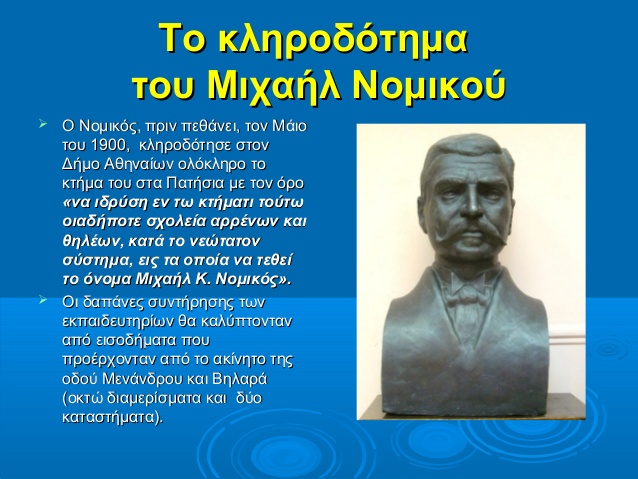 Το κληροδότημα
του Μιχαήλ Νομικού

➢ Ο Νομικός, πριν πεθάνει, τον Μάιο του 1900, κληροδότησε στον Δήμο Αθηναίων ολόκληρο το κτήμα του στα Πατήσια με τον όρο «να ιδρύση εν τω κτήματι τούτω οιαδήποτε σχολεία αρρένων και θηλέων, κατά το νεώτατον σύστημα, εις τα οποία να τεθεί το όνομα Μιχαήλ Κ. Νομικός».

➢ Οι δαπάνες συντήρησης των εκπαιδευτηρίων θα καλύπτονταν από εισοδήματα που προέρχονταν από το ακίνητο της οδού Μενάνδρου και Βηλαρά (οκτώ διαμερίσματα και δύο καταστήματα).